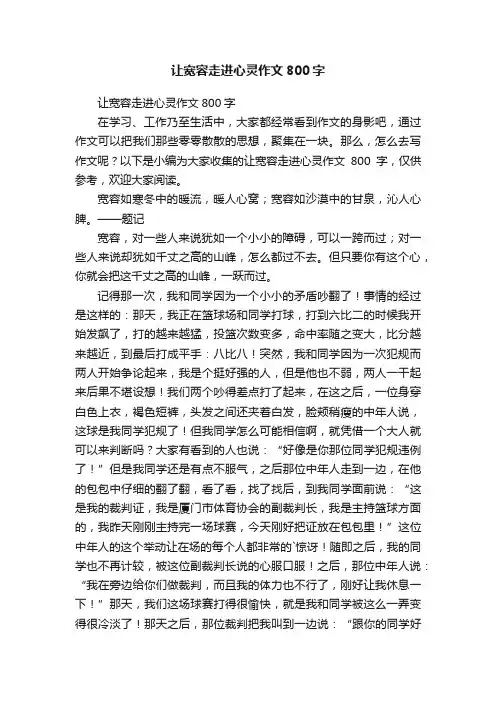 让宽容走进心灵作文 800 字

让宽容走进心灵作文 800 字

在学习、工作乃至生活中，大家都经常看到作文的身影吧，通过作文可以把我们那些零零散散的思想，聚集在一块。那么，怎么去写作文呢？以下是小编为大家收集的让宽容走进心灵作文 800 字，仅供参考，欢迎大家阅读。

宽容如寒冬中的暖流，暖人心窝；宽容如沙漠中的甘泉，沁人心脾。——题记

宽容，对一些人来说犹如一个小小的障碍，可以一跨而过；对一些人来说却犹如千丈之高的山峰，怎么都过不去。但只要你有这个心，你就会把这千丈之高的山峰，一跃而过。

记得那一次，我和同学因为一个小小的矛盾吵翻了！事情的经过是这样的：那天，我正在篮球场和同学打球，打到六比二的时候我开始发飙了，打的越来越猛，投篮次数变多，命中率随之变大，比分越来越近，到最后打成平手：八比八！突然，我和同学因为一次犯规而两人开始争论起来，我是个挺好强的人，但是他也不弱，两人一干起来后果不堪设想！我们两个吵得差点打了起来，在这之后，一位身穿白色上衣，褐色短裤，头发之间还夹着白发，脸颊稍瘦的中年人说，这球是我同学犯规了！但我同学怎么可能相信啊，就凭借一个大人就可以来判断吗？大家有看到的人也说：“好像是你那位同学犯规违例了！”但是我同学还是有点不服气，之后那位中年人走到一边，在他的包包中仔细的翻了翻，看了看，找了找后，到我同学面前说：“这是我的裁判证，我是厦门市体育协会的副裁判长，我是主持篮球方面的，我昨天刚刚主持完一场球赛，今天刚好把证放在包包里！”这位中年人的这个举动让在场的每个人都非常的`惊讶！随即之后，我的同学也不再计较，被这位副裁判长说的心服口服！之后，那位中年人说：“我在旁边给你们做裁判，而且我的体力也不行了，刚好让我休息一下！”那天，我们这场球赛打得很愉快，就是我和同学被这么一弄变得很冷淡了！那天之后，那位裁判把我叫到一边说：“跟你的同学好